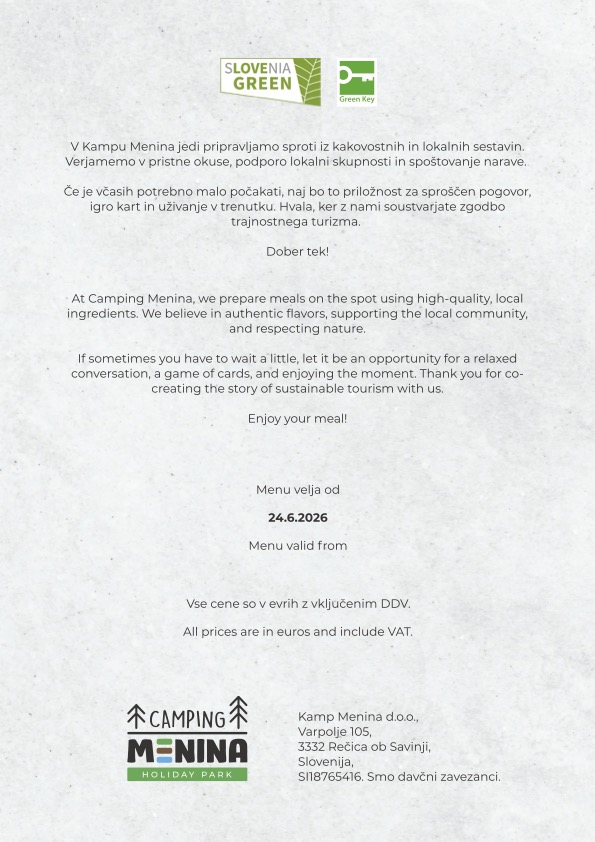 SLOVENIA GREEN

Green Key

V Kampu Menina jedi pripravljamo sproti iz kakovostnih in lokalnih sestavin. Verjamemo v pristne okuse, podporo lokalni skupnosti in spoštovanje narave.

Če je včasih potrebno malo počakati, naj bo to priložnost za sproščen pogovor, igro kart in uživanje v trenutku. Hvala, ker z nami soustvarjate zgodbo trajnostnega turizma.

Dober tek!

At Camping Menina, we prepare meals on the spot using high-quality, local ingredients. We believe in authentic flavors, supporting the local community, and respecting nature.

If sometimes you have to wait a little, let it be an opportunity for a relaxed conversation, a game of cards, and enjoying the moment. Thank you for co-creating the story of sustainable tourism with us.

Enjoy your meal!

Menu velja od

24.6.2026

Menu valid from

Vse cene so v evrih z vključenim DDV.

All prices are in euros and include VAT.

CAMPING
MENINA
HOLIDAY PARK

Kamp Menina d.o.o.,
Varpolje 105,
3332 Rečica ob Savinji,
Slovenija,
SI18765416. Smo davčni zavezanci.